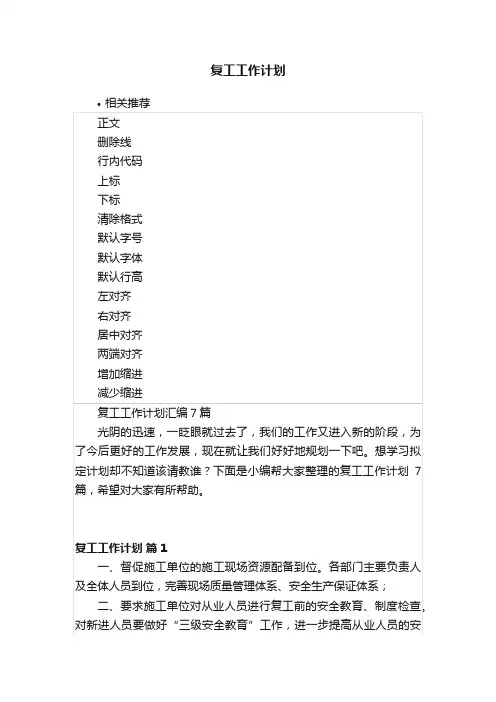 复工工作计划

• 相关推荐

正文
删除线
行内代码
上标
下标
清除格式
默认字号
默认字体
默认行高
左对齐
右对齐
居中对齐
两端对齐
增加缩进
减少缩进

复工工作计划汇编 7 篇

光阴的迅速，一眨眼就过去了，我们的工作又进入新的阶段，为了今后更好的工作发展，现在就让我们好好地规划一下吧。想学习拟定计划却不知道该请教谁？下面是小编帮大家整理的复工工作计划 7 篇，希望对大家有所帮助。

复工工作计划 篇 1

一、督促施工单位的施工现场资源配备到位。各部门主要负责人及全体人员到位，完善现场质量管理体系、安全生产保证体系；

二、要求施工单位对从业人员进行复工前的安全教育、制度检查，对新进人员要做好“三级安全教育”工作，进一步提高从业人员的安